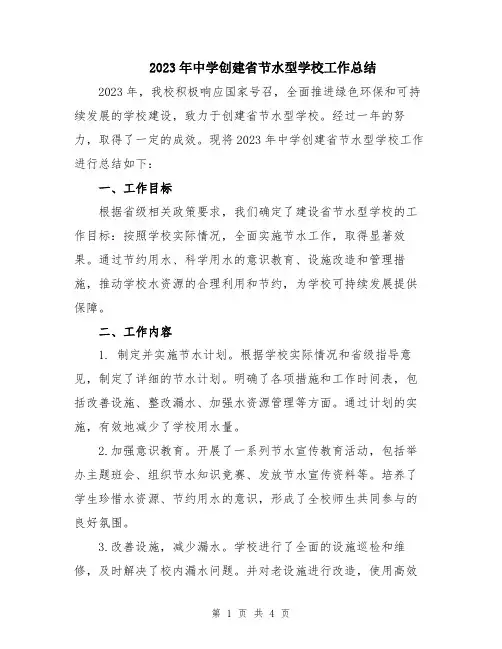 2023年中学创建省节水型学校工作总结

2023年，我校积极响应国家号召，全面推进绿色环保和可持续发展的学校建设，致力于创建省节水型学校。经过一年的努力，取得了一定的成效。现将2023年中学创建省节水型学校工作进行总结如下：

一、工作目标

根据省级相关政策要求，我们确定了建设省节水型学校的工作目标：按照学校实际情况，全面实施节水工作，取得显著效果。通过节约用水、科学用水的意识教育、设施改造和管理措施，推动学校水资源的合理利用和节约，为学校可持续发展提供保障。

二、工作内容

1. 制定并实施节水计划。根据学校实际情况和省级指导意见，制定了详细的节水计划。明确了各项措施和工作时间表，包括改善设施、整改漏水、加强水资源管理等方面。通过计划的实施，有效地减少了学校用水量。

2.加强意识教育。开展了一系列节水宣传教育活动，包括举办主题班会、组织节水知识竞赛、发放节水宣传资料等。培养了学生珍惜水资源、节约用水的意识，形成了全校师生共同参与的良好氛围。

3.改善设施，减少漏水。学校进行了全面的设施巡检和维修，及时解决了校内漏水问题。并对老设施进行改造，使用高效

第 1 页 共 4 页